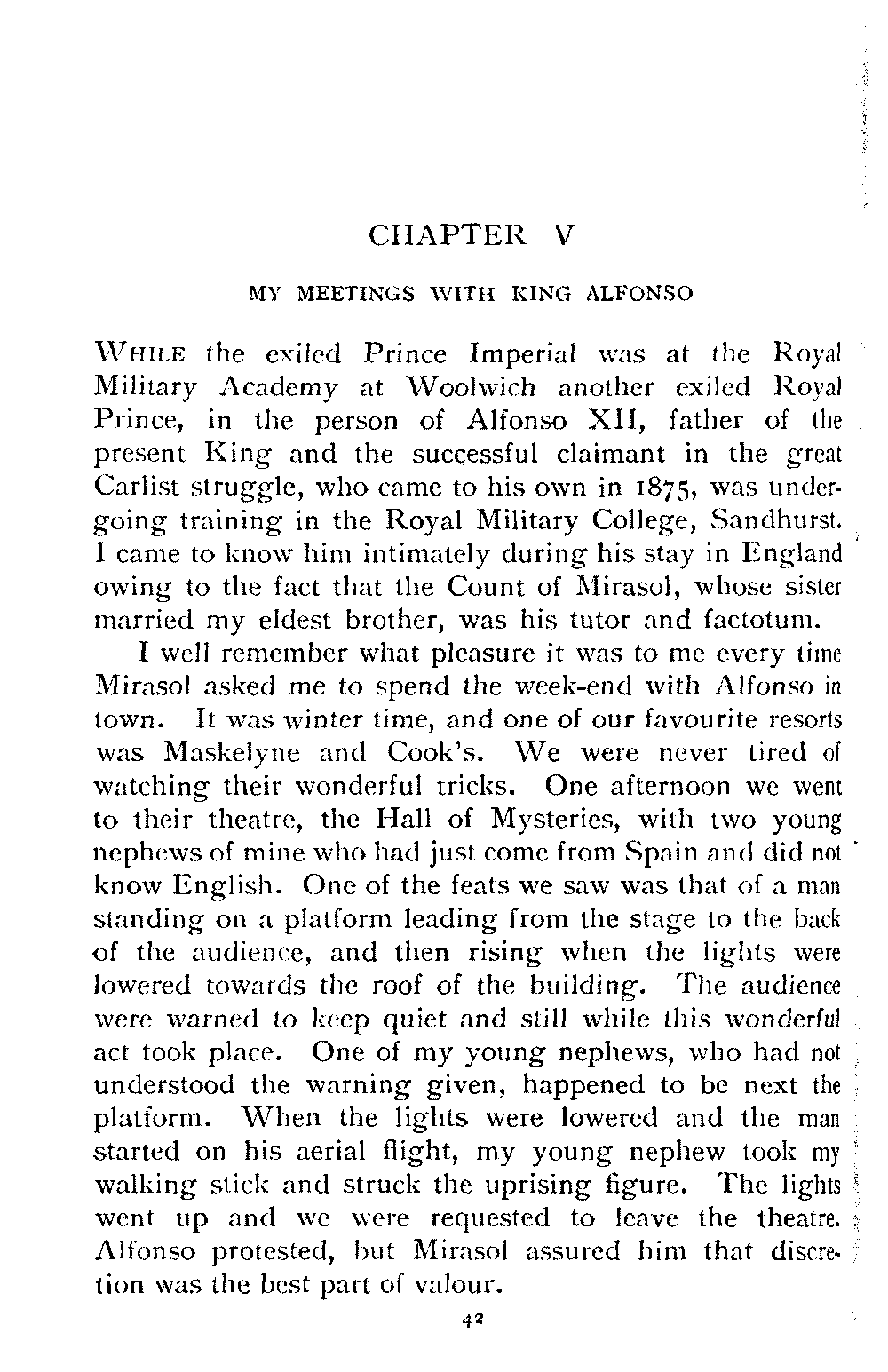 CHAPTER V

MY MEETINGS WITH KING ALFONSO

WHILE the exiled Prince Imperial was at the Royal Military Academy at Woolwich another exiled Royal Prince, in the person of Alfonso XII, father of the present King and the successful claimant in the great Carlist struggle, who came to his own in 1875, was undergoing training in the Royal Military College, Sandhurst. I came to know him intimately during his stay in England owing to the fact that the Count of Mirasol, whose sister married my eldest brother, was his tutor and factotum.

I well remember what pleasure it was to me every time Mirasol asked me to spend the week-end with Alfonso in town. It was winter time, and one of our favourite resorts was Maskelyne and Cook's. We were never tired of watching their wonderful tricks. One afternoon we went to their theatre, the Hall of Mysteries, with two young nephews of mine who had just come from Spain and did not know English. One of the feats we saw was that of a man standing on a platform leading from the stage to the back of the audience, and then rising when the lights were lowered towards the roof of the building. The audience were warned to keep quiet and still while this wonderful act took place. One of my young nephews, who had not understood the warning given, happened to be next the platform. When the lights were lowered and the man started on his aerial flight, my young nephew took my walking stick and struck the uprising figure. The lights went up and we were requested to leave the theatre. Alfonso protested, but Mirasol assured him that discretion was the best part of valour.

42